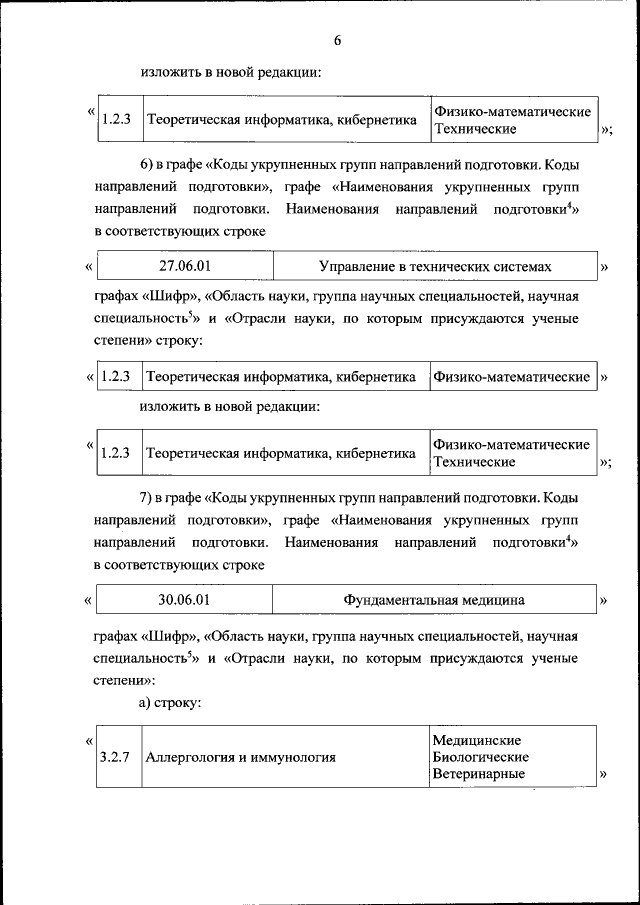 6

изложить в новой редакции:

«
| 1.2.3 | Теоретическая информатика, кибернетика | Физико-математические Технические |
|---|---|---|
»;

6) в графе «Коды укрупненных групп направлений подготовки. Коды направлений подготовки», графе «Наименования укрупненных групп направлений подготовки. Наименования направлений подготовки$^4$» в соответствующих строке

«
| 27.06.01 | Управление в технических системах |
|---|---|
»

графах «Шифр», «Область науки, группа научных специальностей, научная специальность$^5$» и «Отрасли науки, по которым присуждаются ученые степени» строку:

«
| 1.2.3 | Теоретическая информатика, кибернетика | Физико-математические |
|---|---|---|
»

изложить в новой редакции:

«
| 1.2.3 | Теоретическая информатика, кибернетика | Физико-математические Технические |
|---|---|---|
»;

7) в графе «Коды укрупненных групп направлений подготовки. Коды направлений подготовки», графе «Наименования укрупненных групп направлений подготовки. Наименования направлений подготовки$^4$» в соответствующих строке

«
| 30.06.01 | Фундаментальная медицина |
|---|---|
»

графах «Шифр», «Область науки, группа научных специальностей, научная специальность$^5$» и «Отрасли науки, по которым присуждаются ученые степени»:

а) строку:

«
| 3.2.7 | Аллергология и иммунология | Медицинские Биологические Ветеринарные |
|---|---|---|
»